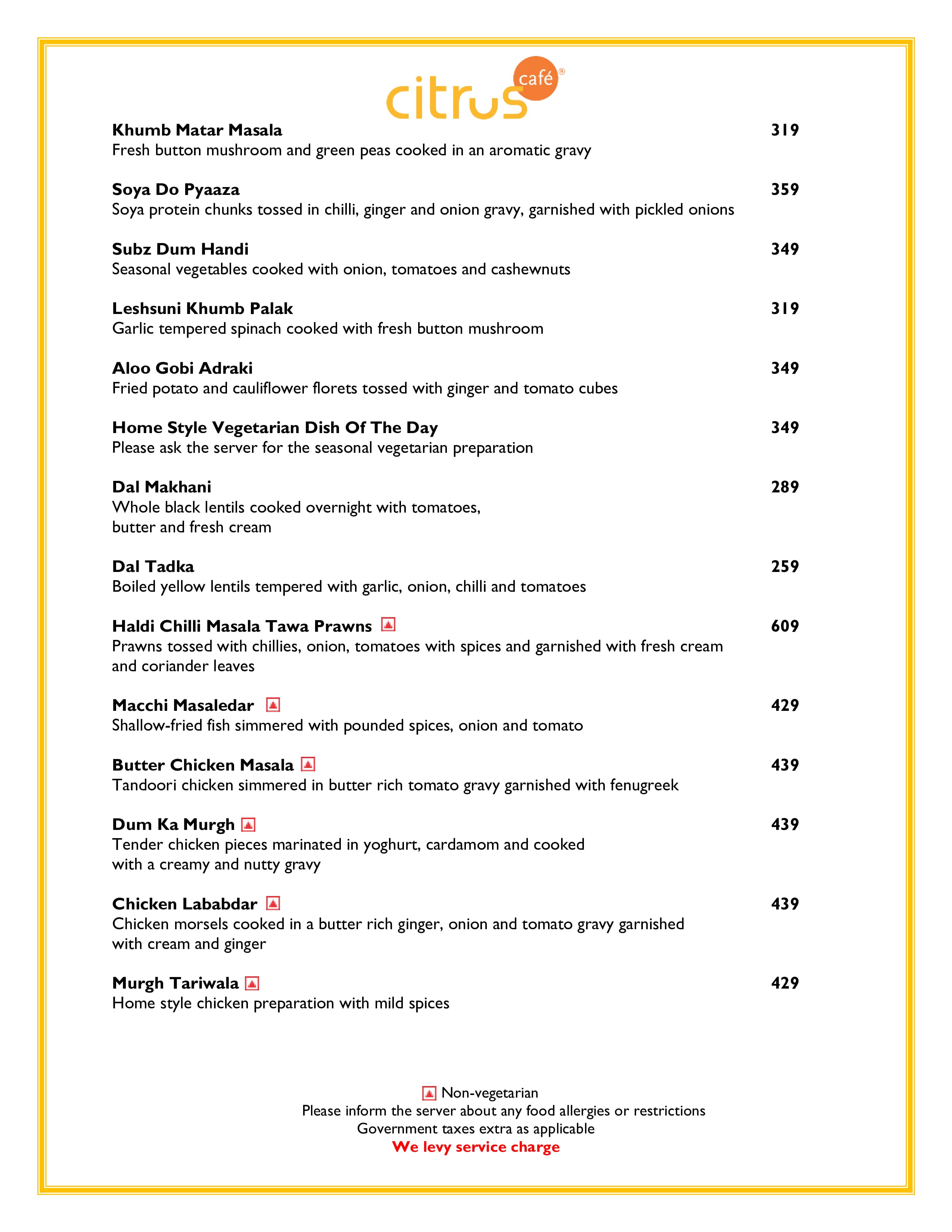 citrus café®

Khumb Matar Masala 319
Fresh button mushroom and green peas cooked in an aromatic gravy

Soya Do Pyaaza 359
Soya protein chunks tossed in chilli, ginger and onion gravy, garnished with pickled onions

Subz Dum Handi 349
Seasonal vegetables cooked with onion, tomatoes and cashewnuts

Leshsuni Khumb Palak 319
Garlic tempered spinach cooked with fresh button mushroom

Aloo Gobi Adraki 349
Fried potato and cauliflower florets tossed with ginger and tomato cubes

Home Style Vegetarian Dish Of The Day 349
Please ask the server for the seasonal vegetarian preparation

Dal Makhani 289
Whole black lentils cooked overnight with tomatoes, butter and fresh cream

Dal Tadka 259
Boiled yellow lentils tempered with garlic, onion, chilli and tomatoes

Haldi Chilli Masala Tawa Prawns 609
Prawns tossed with chillies, onion, tomatoes with spices and garnished with fresh cream and coriander leaves

Macchi Masaledar 429
Shallow-fried fish simmered with pounded spices, onion and tomato

Butter Chicken Masala 439
Tandoori chicken simmered in butter rich tomato gravy garnished with fenugreek

Dum Ka Murgh 439
Tender chicken pieces marinated in yoghurt, cardamom and cooked with a creamy and nutty gravy

Chicken Lababdar 439
Chicken morsels cooked in a butter rich ginger, onion and tomato gravy garnished with cream and ginger

Murgh Tariwala 429
Home style chicken preparation with mild spices

Non-vegetarian
Please inform the server about any food allergies or restrictions
Government taxes extra as applicable
We levy service charge